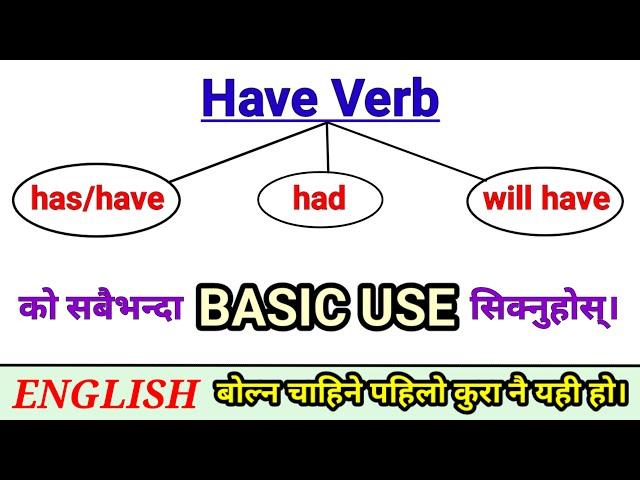 Have Verb

has/have

had

will have

को सबैभन्दा BASIC USE सिक्नुहोस्।

ENGLISH बोल्न चाहिने पहिलो कुरा नै यही हो।